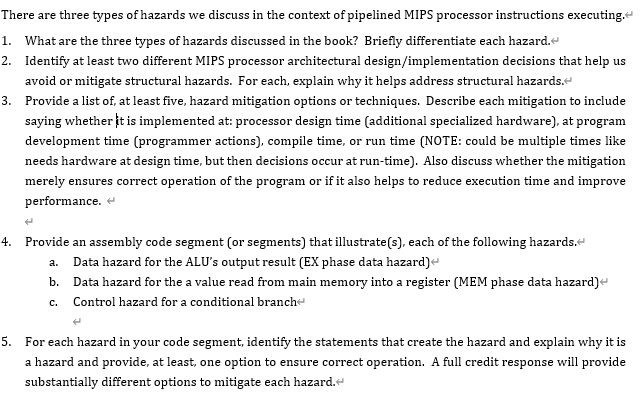 There are three types of hazards we discuss in the context of pipelined MIPS processor instructions executing.

1. What are the three types of hazards discussed in the book? Briefly differentiate each hazard.
2. Identify at least two different MIPS processor architectural design/implementation decisions that help us avoid or mitigate structural hazards. For each, explain why it helps address structural hazards.
3. Provide a list of, at least five, hazard mitigation options or techniques. Describe each mitigation to include saying whether it is implemented at: processor design time (additional specialized hardware), at program development time (programmer actions), compile time, or run time (NOTE: could be multiple times like needs hardware at design time, but then decisions occur at run-time). Also discuss whether the mitigation merely ensures correct operation of the program or if it also helps to reduce execution time and improve performance.

4. Provide an assembly code segment (or segments) that illustrate(s), each of the following hazards.
a. Data hazard for the ALU's output result (EX phase data hazard)
b. Data hazard for the a value read from main memory into a register (MEM phase data hazard)
c. Control hazard for a conditional branch

5. For each hazard in your code segment, identify the statements that create the hazard and explain why it is a hazard and provide, at least, one option to ensure correct operation. A full credit response will provide substantially different options to mitigate each hazard.